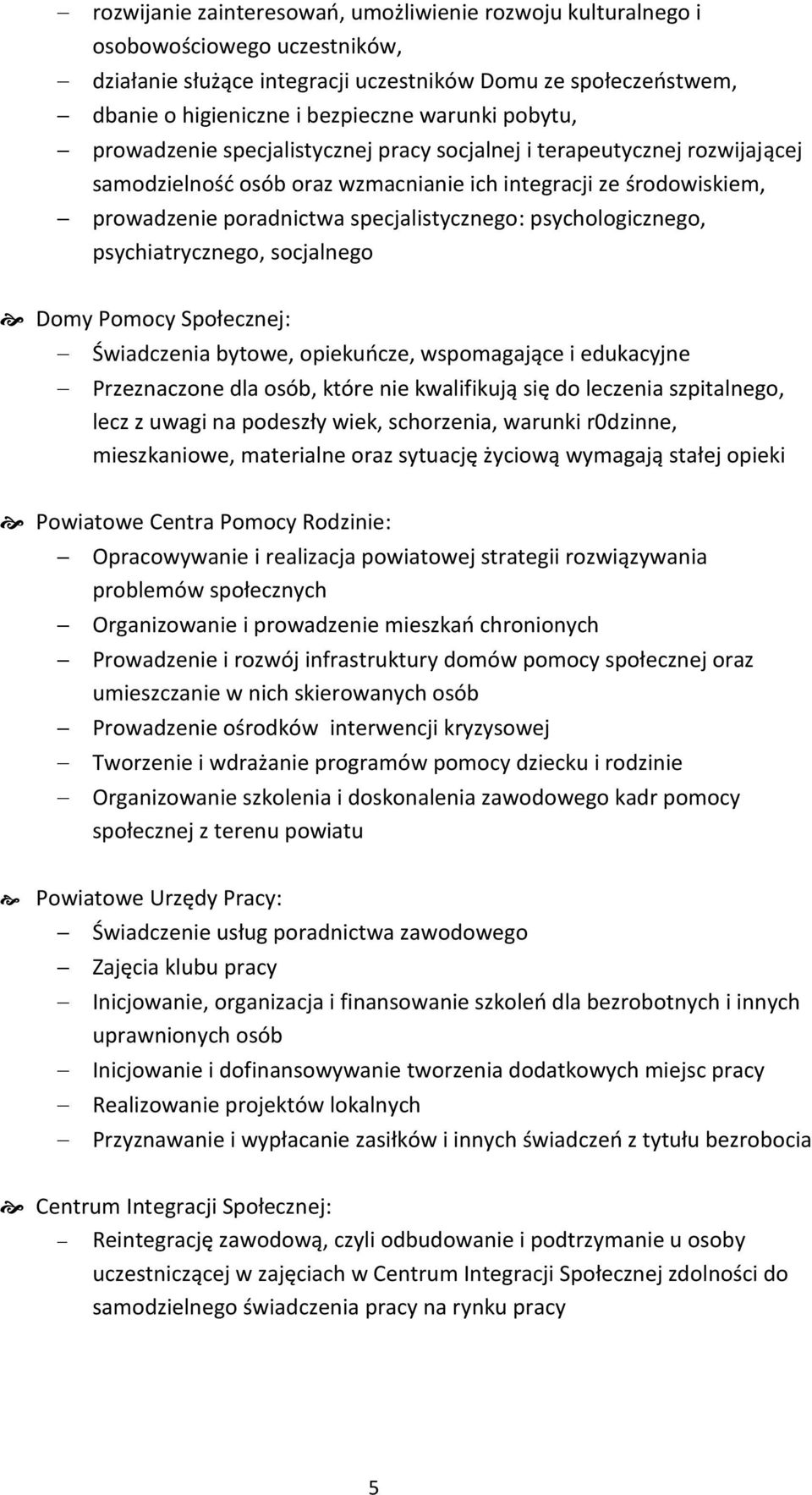 – rozwijanie zainteresowań, umożliwienie rozwoju kulturalnego i osobowościowego uczestników,
– działanie służące integracji uczestników Domu ze społeczeństwem,
– dbanie o higieniczne i bezpieczne warunki pobytu,
– prowadzenie specjalistycznej pracy socjalnej i terapeutycznej rozwijającej samodzielność osób oraz wzmacnianie ich integracji ze środowiskiem,
– prowadzenie poradnictwa specjalistycznego: psychologicznego, psychiatrycznego, socjalnego

Domy Pomocy Społecznej:
– Świadczenia bytowe, opiekuńcze, wspomagające i edukacyjne
– Przeznaczone dla osób, które nie kwalifikują się do leczenia szpitalnego, lecz z uwagi na podeszły wiek, schorzenia, warunki r0dzinne, mieszkaniowe, materialne oraz sytuację życiową wymagają stałej opieki

Powiatowe Centra Pomocy Rodzinie:
– Opracowywanie i realizacja powiatowej strategii rozwiązywania problemów społecznych
– Organizowanie i prowadzenie mieszkań chronionych
– Prowadzenie i rozwój infrastruktury domów pomocy społecznej oraz umieszczanie w nich skierowanych osób
– Prowadzenie ośrodków interwencji kryzysowej
– Tworzenie i wdrażanie programów pomocy dziecku i rodzinie
– Organizowanie szkolenia i doskonalenia zawodowego kadr pomocy społecznej z terenu powiatu

Powiatowe Urzędy Pracy:
– Świadczenie usług poradnictwa zawodowego
– Zajęcia klubu pracy
– Inicjowanie, organizacja i finansowanie szkoleń dla bezrobotnych i innych uprawnionych osób
– Inicjowanie i dofinansowywanie tworzenia dodatkowych miejsc pracy
– Realizowanie projektów lokalnych
– Przyznawanie i wypłacanie zasiłków i innych świadczeń z tytułu bezrobocia

Centrum Integracji Społecznej:
– Reintegrację zawodową, czyli odbudowanie i podtrzymanie u osoby uczestniczącej w zajęciach w Centrum Integracji Społecznej zdolności do samodzielnego świadczenia pracy na rynku pracy

5